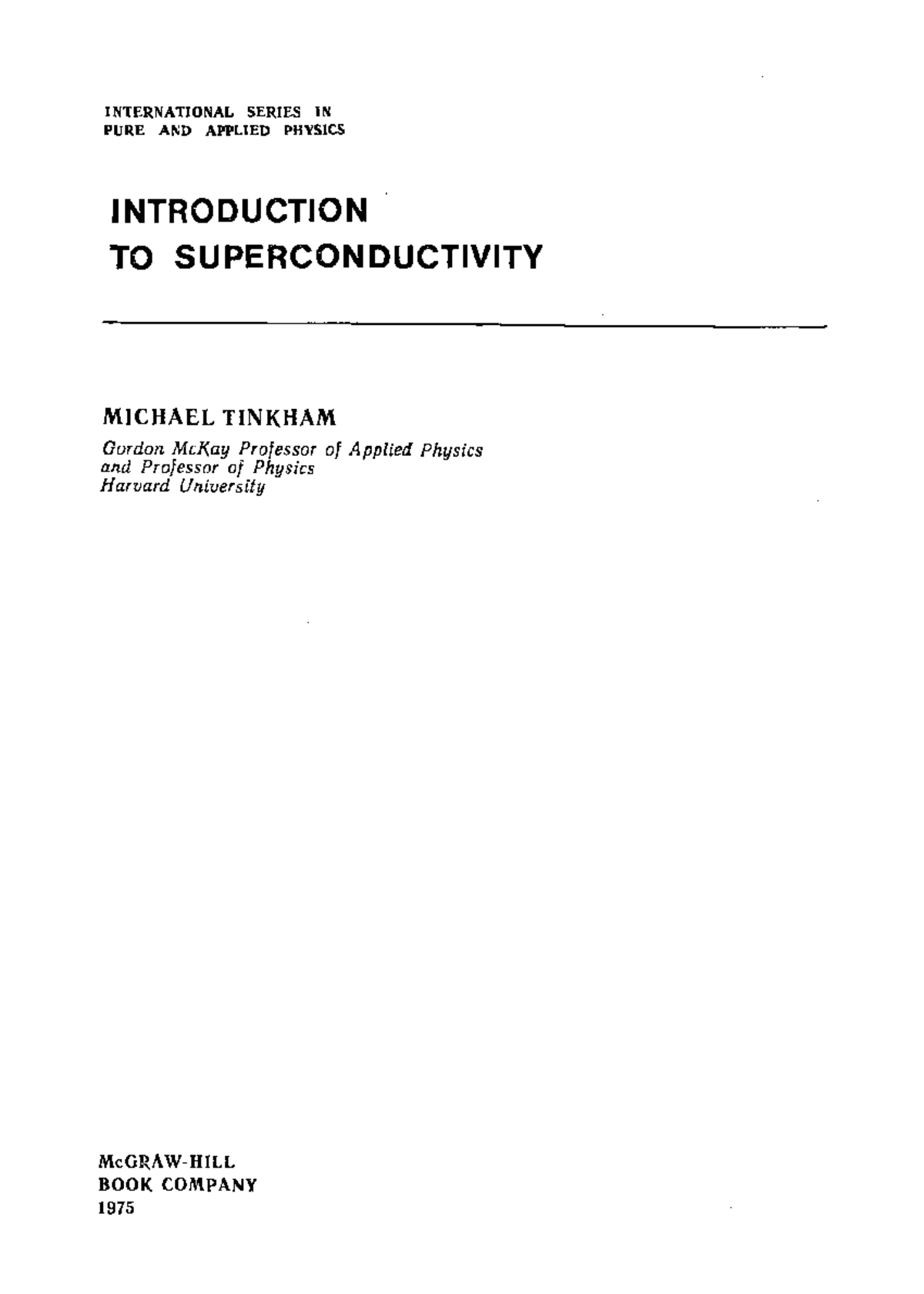 INTERNATIONAL SERIES IN
PURE AND APPLIED PHYSICS

INTRODUCTION
TO SUPERCONDUCTIVITY

MICHAEL TINKHAM
Gordon McKay Professor of Applied Physics
and Professor of Physics
Harvard University

McGRAW-HILL
BOOK COMPANY
1975